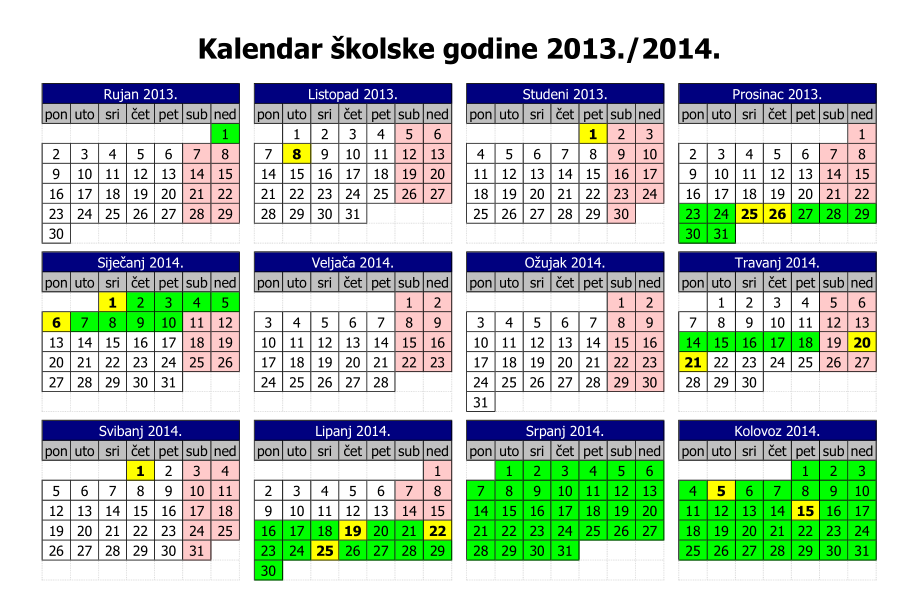 Kalendar školske godine 2013./2014.

Rujan 2013.

| pon | uto | sri | čet | pet | sub | ned |
|---|---|---|---|---|---|---|
| | | | | | | 1 |
| 2 | 3 | 4 | 5 | 6 | 7 | 8 |
| 9 | 10 | 11 | 12 | 13 | 14 | 15 |
| 16 | 17 | 18 | 19 | 20 | 21 | 22 |
| 23 | 24 | 25 | 26 | 27 | 28 | 29 |
| 30 | | | | | | |

Listopad 2013.

| pon | uto | sri | čet | pet | sub | ned |
|---|---|---|---|---|---|---|
| | 1 | 2 | 3 | 4 | 5 | 6 |
| 7 | 8 | 9 | 10 | 11 | 12 | 13 |
| 14 | 15 | 16 | 17 | 18 | 19 | 20 |
| 21 | 22 | 23 | 24 | 25 | 26 | 27 |
| 28 | 29 | 30 | 31 | | | |

Studeni 2013.

| pon | uto | sri | čet | pet | sub | ned |
|---|---|---|---|---|---|---|
| | | | | 1 | 2 | 3 |
| 4 | 5 | 6 | 7 | 8 | 9 | 10 |
| 11 | 12 | 13 | 14 | 15 | 16 | 17 |
| 18 | 19 | 20 | 21 | 22 | 23 | 24 |
| 25 | 26 | 27 | 28 | 29 | 30 | |

Prosinac 2013.

| pon | uto | sri | čet | pet | sub | ned |
|---|---|---|---|---|---|---|
| | | | | | | 1 |
| 2 | 3 | 4 | 5 | 6 | 7 | 8 |
| 9 | 10 | 11 | 12 | 13 | 14 | 15 |
| 16 | 17 | 18 | 19 | 20 | 21 | 22 |
| 23 | 24 | 25 | 26 | 27 | 28 | 29 |
| 30 | 31 | | | | | |

Siječanj 2014.

| pon | uto | sri | čet | pet | sub | ned |
|---|---|---|---|---|---|---|
| | | 1 | 2 | 3 | 4 | 5 |
| 6 | 7 | 8 | 9 | 10 | 11 | 12 |
| 13 | 14 | 15 | 16 | 17 | 18 | 19 |
| 20 | 21 | 22 | 23 | 24 | 25 | 26 |
| 27 | 28 | 29 | 30 | 31 | | |

Veljača 2014.

| pon | uto | sri | čet | pet | sub | ned |
|---|---|---|---|---|---|---|
| | | | | | 1 | 2 |
| 3 | 4 | 5 | 6 | 7 | 8 | 9 |
| 10 | 11 | 12 | 13 | 14 | 15 | 16 |
| 17 | 18 | 19 | 20 | 21 | 22 | 23 |
| 24 | 25 | 26 | 27 | 28 | | |

Ožujak 2014.

| pon | uto | sri | čet | pet | sub | ned |
|---|---|---|---|---|---|---|
| | | | | | 1 | 2 |
| 3 | 4 | 5 | 6 | 7 | 8 | 9 |
| 10 | 11 | 12 | 13 | 14 | 15 | 16 |
| 17 | 18 | 19 | 20 | 21 | 22 | 23 |
| 24 | 25 | 26 | 27 | 28 | 29 | 30 |
| 31 | | | | | | |

Travanj 2014.

| pon | uto | sri | čet | pet | sub | ned |
|---|---|---|---|---|---|---|
| | 1 | 2 | 3 | 4 | 5 | 6 |
| 7 | 8 | 9 | 10 | 11 | 12 | 13 |
| 14 | 15 | 16 | 17 | 18 | 19 | 20 |
| 21 | 22 | 23 | 24 | 25 | 26 | 27 |
| 28 | 29 | 30 | | | | |

Svibanj 2014.

| pon | uto | sri | čet | pet | sub | ned |
|---|---|---|---|---|---|---|
| | | | 1 | 2 | 3 | 4 |
| 5 | 6 | 7 | 8 | 9 | 10 | 11 |
| 12 | 13 | 14 | 15 | 16 | 17 | 18 |
| 19 | 20 | 21 | 22 | 23 | 24 | 25 |
| 26 | 27 | 28 | 29 | 30 | 31 | |

Lipanj 2014.

| pon | uto | sri | čet | pet | sub | ned |
|---|---|---|---|---|---|---|
| | | | | | | 1 |
| 2 | 3 | 4 | 5 | 6 | 7 | 8 |
| 9 | 10 | 11 | 12 | 13 | 14 | 15 |
| 16 | 17 | 18 | 19 | 20 | 21 | 22 |
| 23 | 24 | 25 | 26 | 27 | 28 | 29 |
| 30 | | | | | | |

Srpanj 2014.

| pon | uto | sri | čet | pet | sub | ned |
|---|---|---|---|---|---|---|
| | 1 | 2 | 3 | 4 | 5 | 6 |
| 7 | 8 | 9 | 10 | 11 | 12 | 13 |
| 14 | 15 | 16 | 17 | 18 | 19 | 20 |
| 21 | 22 | 23 | 24 | 25 | 26 | 27 |
| 28 | 29 | 30 | 31 | | | |

Kolovoz 2014.

| pon | uto | sri | čet | pet | sub | ned |
|---|---|---|---|---|---|---|
| | | | | 1 | 2 | 3 |
| 4 | 5 | 6 | 7 | 8 | 9 | 10 |
| 11 | 12 | 13 | 14 | 15 | 16 | 17 |
| 18 | 19 | 20 | 21 | 22 | 23 | 24 |
| 25 | 26 | 27 | 28 | 29 | 30 | 31 |